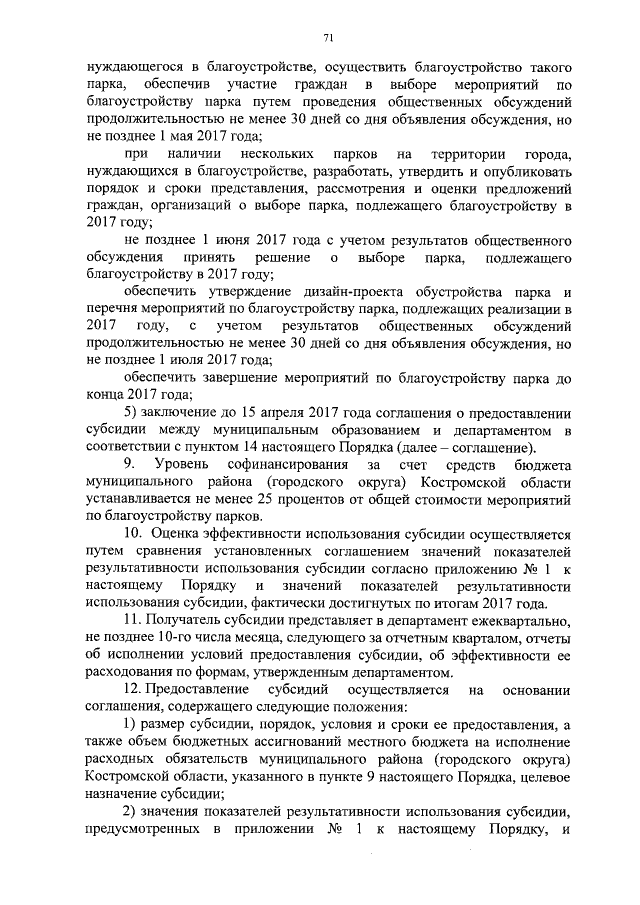 71

нуждающегося в благоустройстве, осуществить благоустройство такого парка, обеспечив участие граждан в выборе мероприятий по благоустройству парка путем проведения общественных обсуждений продолжительностью не менее 30 дней со дня объявления обсуждения, но не позднее 1 мая 2017 года;

при наличии нескольких парков на территории города, нуждающихся в благоустройстве, разработать, утвердить и опубликовать порядок и сроки представления, рассмотрения и оценки предложений граждан, организаций о выборе парка, подлежащего благоустройству в 2017 году;

не позднее 1 июня 2017 года с учетом результатов общественного обсуждения принять решение о выборе парка, подлежащего благоустройству в 2017 году;

обеспечить утверждение дизайн-проекта обустройства парка и перечня мероприятий по благоустройству парка, подлежащих реализации в 2017 году, с учетом результатов общественных обсуждений продолжительностью не менее 30 дней со дня объявления обсуждения, но не позднее 1 июля 2017 года;

обеспечить завершение мероприятий по благоустройству парка до конца 2017 года;

5) заключение до 15 апреля 2017 года соглашения о предоставлении субсидии между муниципальным образованием и департаментом в соответствии с пунктом 14 настоящего Порядка (далее – соглашение).

9. Уровень софинансирования за счет средств бюджета муниципального района (городского округа) Костромской области устанавливается не менее 25 процентов от общей стоимости мероприятий по благоустройству парков.

10. Оценка эффективности использования субсидии осуществляется путем сравнения установленных соглашением значений показателей результативности использования субсидии согласно приложению № 1 к настоящему Порядку и значений показателей результативности использования субсидии, фактически достигнутых по итогам 2017 года.

11. Получатель субсидии представляет в департамент ежеквартально, не позднее 10-го числа месяца, следующего за отчетным кварталом, отчеты об исполнении условий предоставления субсидии, об эффективности ее расходования по формам, утвержденным департаментом.

12. Предоставление субсидий осуществляется на основании соглашения, содержащего следующие положения:

1) размер субсидии, порядок, условия и сроки ее предоставления, а также объем бюджетных ассигнований местного бюджета на исполнение расходных обязательств муниципального района (городского округа) Костромской области, указанного в пункте 9 настоящего Порядка, целевое назначение субсидии;

2) значения показателей результативности использования субсидии, предусмотренных в приложении № 1 к настоящему Порядку, и